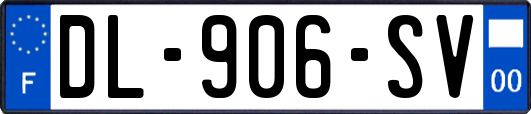 F
DL-906-SV
00